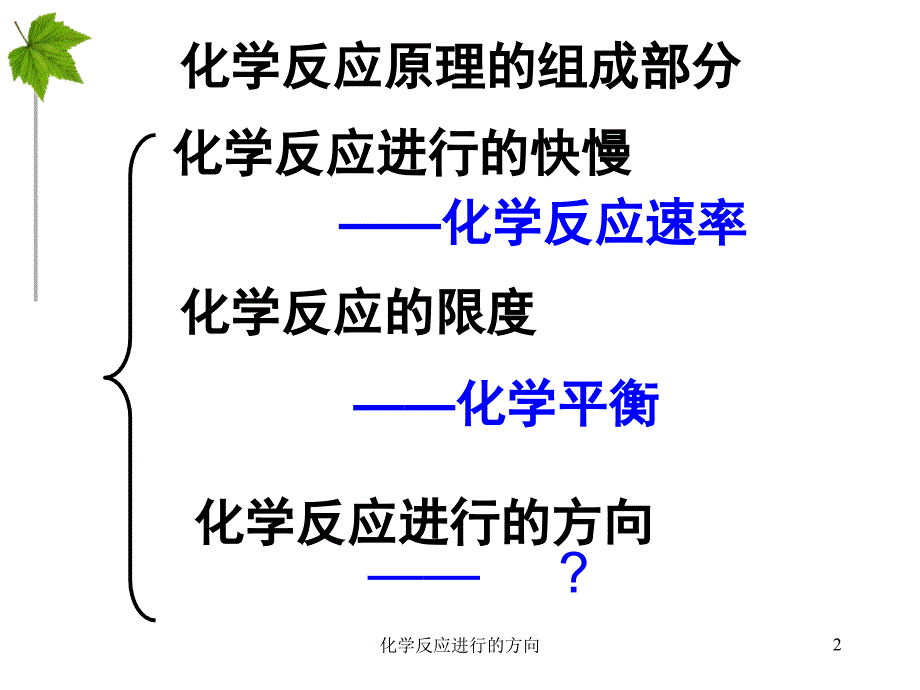 化学反应原理的组成部分

化学反应进行的快慢

——化学反应速率

化学反应的限度

——化学平衡

化学反应进行的方向

—— ？

化学反应进行的方向

2